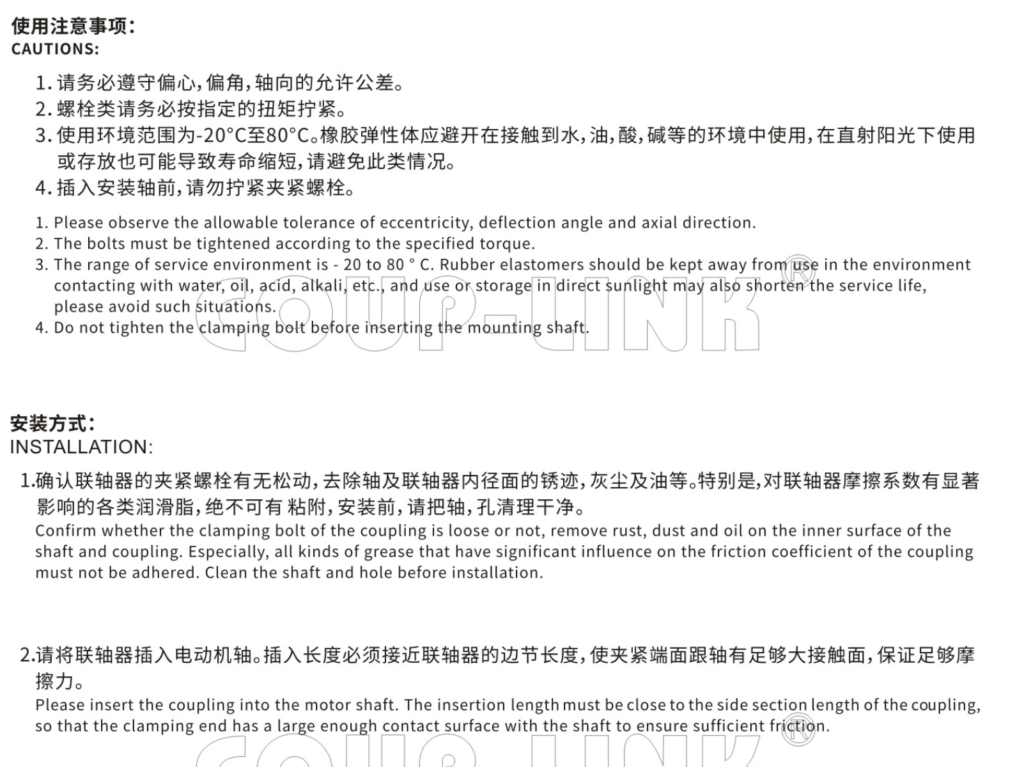 使用注意事项：
CAUTIONS:

1. 请务必遵守偏心，偏角，轴向的允许公差。
2. 螺栓类请务必按指定的扭矩拧紧。
3. 使用环境范围为-20°C至80°C。橡胶弹性体应避开在接触到水，油，酸，碱等的环境中使用，在直射阳光下使用或存放也可能导致寿命缩短，请避免此类情况。
4. 插入安装轴前，请勿拧紧夹紧螺栓。

1. Please observe the allowable tolerance of eccentricity, deflection angle and axial direction.
2. The bolts must be tightened according to the specified torque.
3. The range of service environment is - 20 to 80 ° C. Rubber elastomers should be kept away from use in the environment contacting with water, oil, acid, alkali, etc., and use or storage in direct sunlight may also shorten the service life, please avoid such situations.
4. Do not tighten the clamping bolt before inserting the mounting shaft.

COUP-LINK®

安装方式：
INSTALLATION:

1.确认联轴器的夹紧螺栓有无松动，去除轴及联轴器内径面的锈迹，灰尘及油等。特别是，对联轴器摩擦系数有显著影响的各类润滑脂，绝不可有 粘附，安装前，请把轴，孔清理干净。
Confirm whether the clamping bolt of the coupling is loose or not, remove rust, dust and oil on the inner surface of the shaft and coupling. Especially, all kinds of grease that have significant influence on the friction coefficient of the coupling must not be adhered. Clean the shaft and hole before installation.

2.请将联轴器插入电动机轴。插入长度必须接近联轴器的边节长度，使夹紧端面跟轴有足够大接触面，保证足够摩擦力。
Please insert the coupling into the motor shaft. The insertion length must be close to the side section length of the coupling, so that the clamping end has a large enough contact surface with the shaft to ensure sufficient friction.

COUP-LINK®